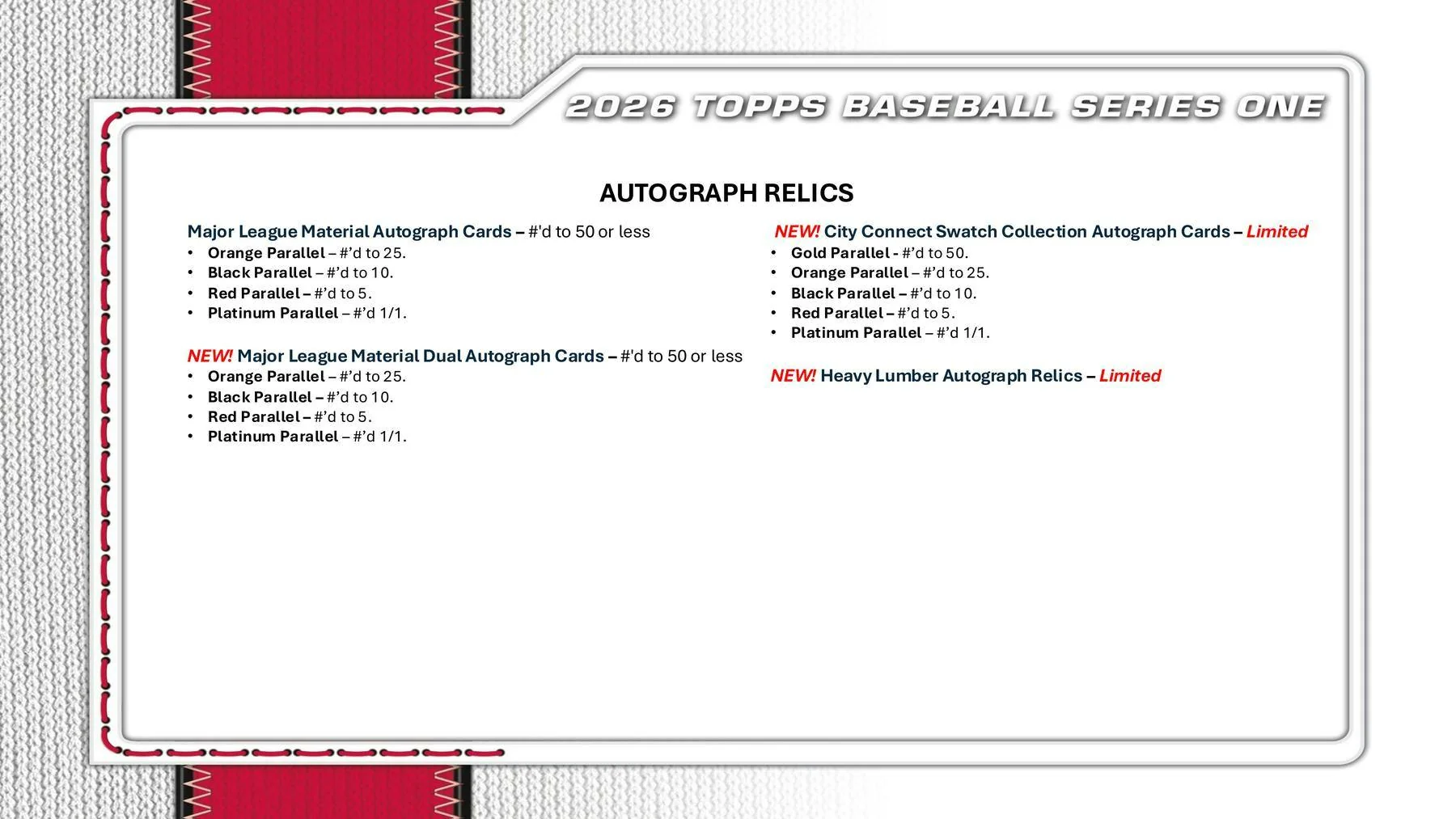 2026 TOPPS BASEBALL SERIES ONE

AUTOGRAPH RELICS

Major League Material Autograph Cards – #'d to 50 or less
• Orange Parallel – #'d to 25.
• Black Parallel – #'d to 10.
• Red Parallel – #'d to 5.
• Platinum Parallel – #'d 1/1.

NEW! Major League Material Dual Autograph Cards – #'d to 50 or less
• Orange Parallel – #'d to 25.
• Black Parallel – #'d to 10.
• Red Parallel – #'d to 5.
• Platinum Parallel – #'d 1/1.

NEW! City Connect Swatch Collection Autograph Cards – Limited
• Gold Parallel - #'d to 50.
• Orange Parallel – #'d to 25.
• Black Parallel – #'d to 10.
• Red Parallel – #'d to 5.
• Platinum Parallel – #'d 1/1.

NEW! Heavy Lumber Autograph Relics – Limited